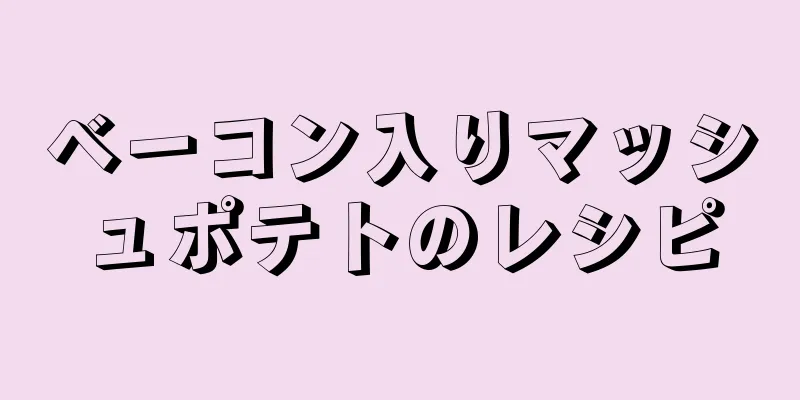 ベーコン入りマッシュポテトのレシピ